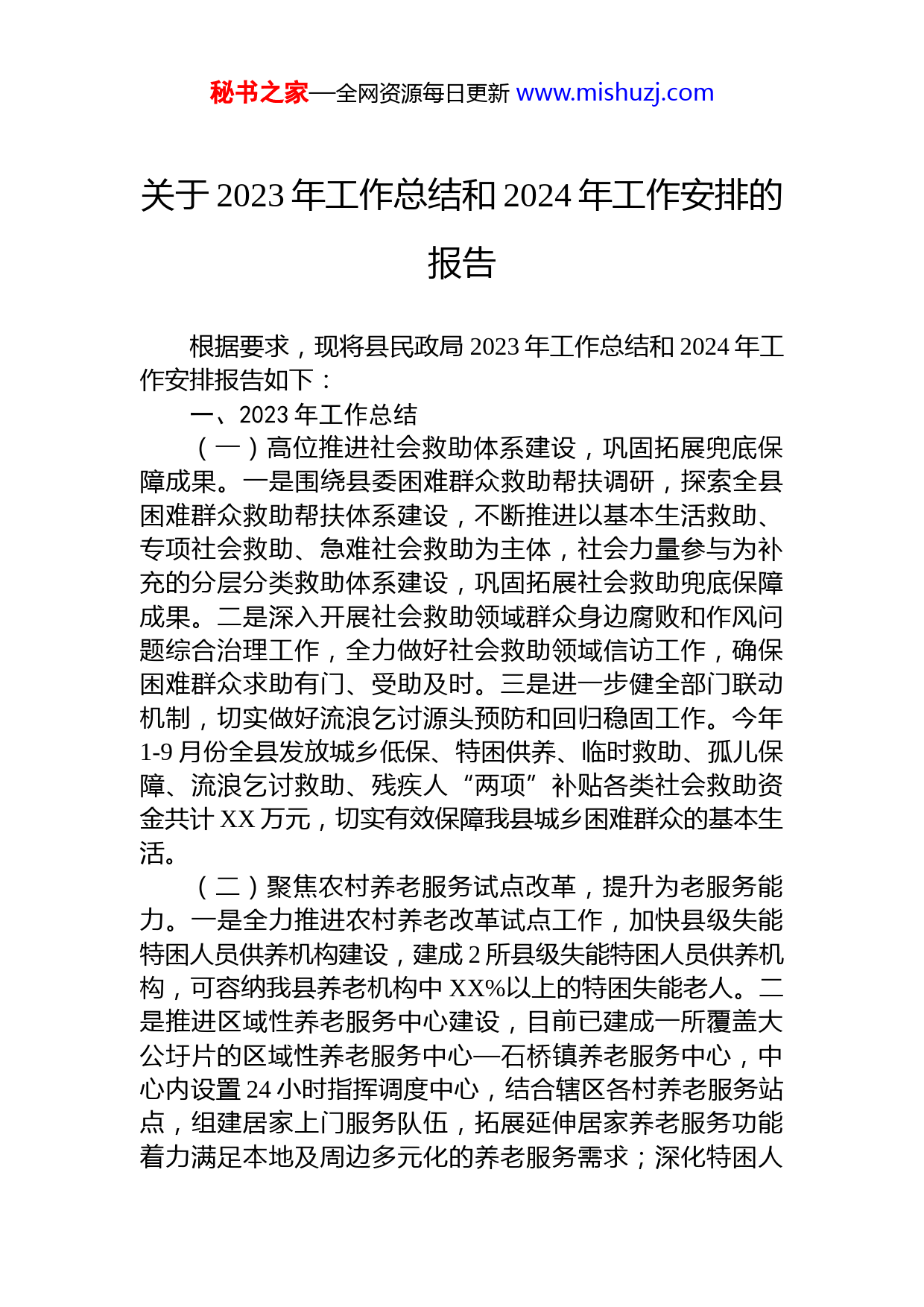 秘书之家—全网资源每日更新 www.mishuzj.com

关于 2023 年工作总结和 2024 年工作安排的报告

根据要求，现将县民政局 2023 年工作总结和 2024 年工作安排报告如下：

一、2023 年工作总结

（一）高位推进社会救助体系建设，巩固拓展兜底保障成果。一是围绕县委困难群众救助帮扶调研，探索全县困难群众救助帮扶体系建设，不断推进以基本生活救助、专项社会救助、急难社会救助为主体，社会力量参与为补充的分层分类救助体系建设，巩固拓展社会救助兜底保障成果。二是深入开展社会救助领域群众身边腐败和作风问题综合治理工作，全力做好社会救助领域信访工作，确保困难群众求助有门、受助及时。三是进一步健全部门联动机制，切实做好流浪乞讨源头预防和回归稳固工作。今年 1-9 月份全县发放城乡低保、特困供养、临时救助、孤儿保障、流浪乞讨救助、残疾人“两项”补贴各类社会救助资金共计 XX 万元，切实有效保障我县城乡困难群众的基本生活。

（二）聚焦农村养老服务试点改革，提升为老服务能力。一是全力推进农村养老改革试点工作，加快县级失能特困人员供养机构建设，建成 2 所县级失能特困人员供养机构，可容纳我县养老机构中 XX%以上的特困失能老人。二是推进区域性养老服务中心建设，目前已建成一所覆盖大公圩片的区域性养老服务中心—石桥镇养老服务中心，中心内设置 24 小时指挥调度中心，结合辖区各村养老服务站点，组建居家上门服务队伍，拓展延伸居家养老服务功能着力满足本地及周边多元化的养老服务需求；深化特困人